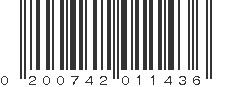 0 200742 011436